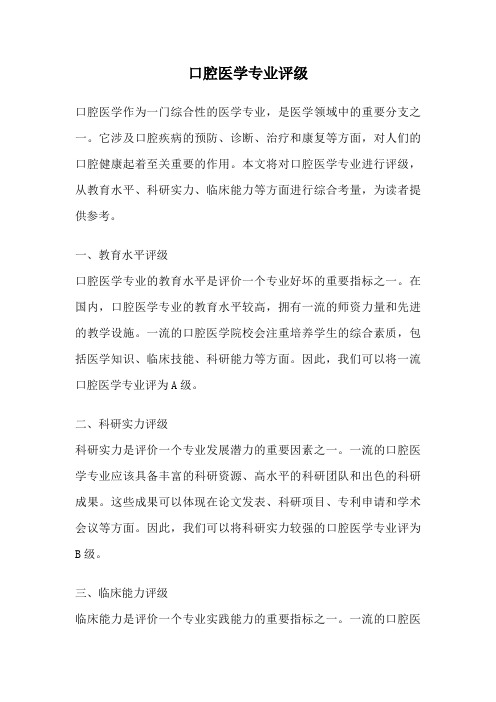 口腔医学专业评级

口腔医学作为一门综合性的医学专业，是医学领域中的重要分支之一。它涉及口腔疾病的预防、诊断、治疗和康复等方面，对人们的口腔健康起着至关重要的作用。本文将对口腔医学专业进行评级，从教育水平、科研实力、临床能力等方面进行综合考量，为读者提供参考。

一、教育水平评级

口腔医学专业的教育水平是评价一个专业好坏的重要指标之一。在国内，口腔医学专业的教育水平较高，拥有一流的师资力量和先进的教学设施。一流的口腔医学院校会注重培养学生的综合素质，包括医学知识、临床技能、科研能力等方面。因此，我们可以将一流口腔医学专业评为A级。

二、科研实力评级

科研实力是评价一个专业发展潜力的重要因素之一。一流的口腔医学专业应该具备丰富的科研资源、高水平的科研团队和出色的科研成果。这些成果可以体现在论文发表、科研项目、专利申请和学术会议等方面。因此，我们可以将科研实力较强的口腔医学专业评为B级。

三、临床能力评级

临床能力是评价一个专业实践能力的重要指标之一。一流的口腔医